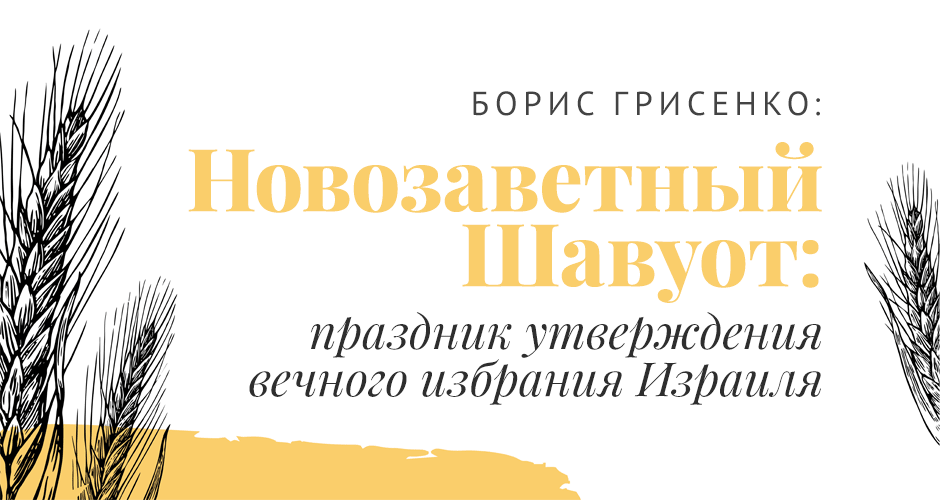 БОРИС ГРИСЕНКО:

Новозаветный Шавуот:

праздник утверждения вечного избрания Израиля